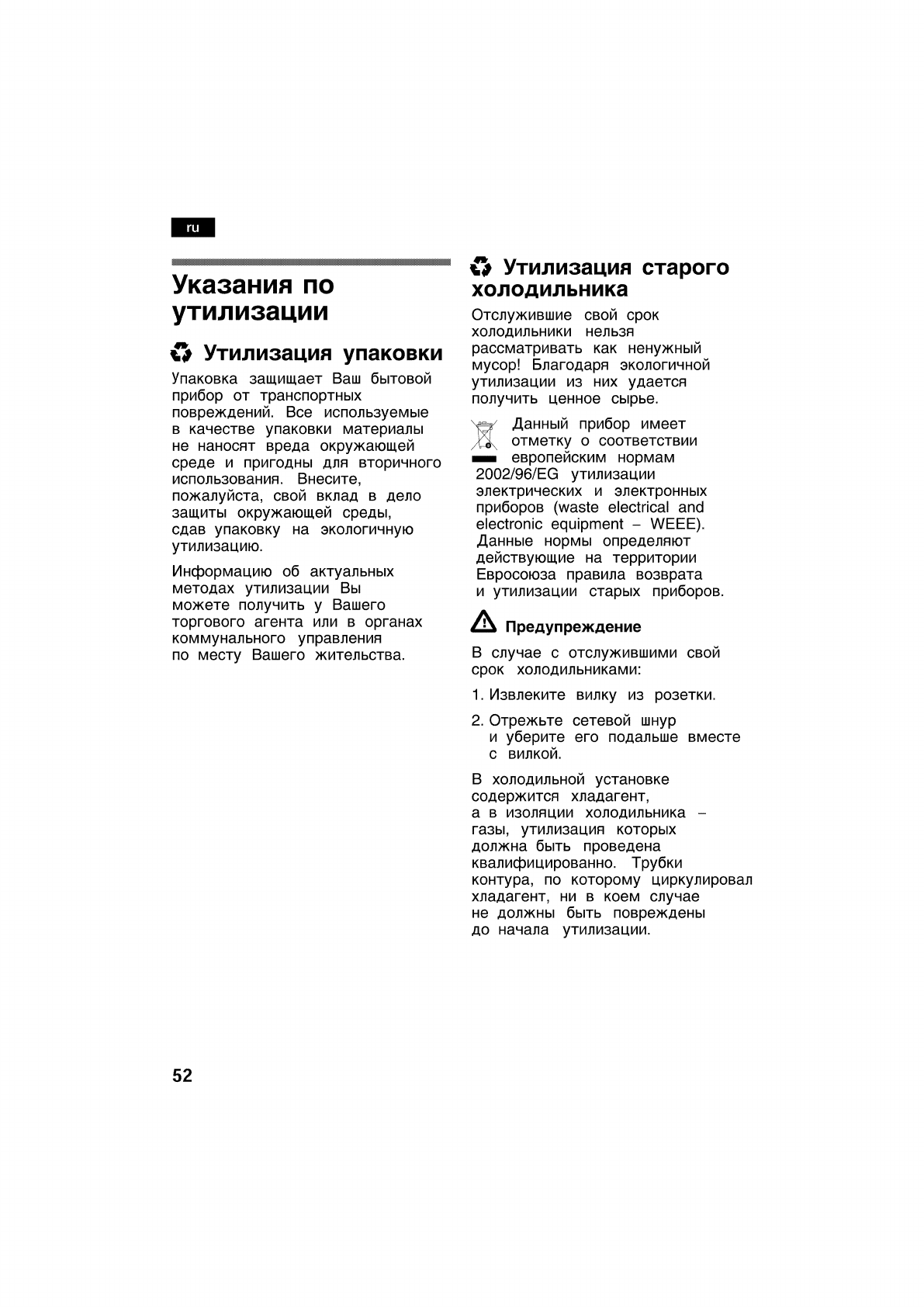 ru

Указания по утилизации

Утилизация упаковки

Упаковка защищает Ваш бытовой прибор от транспортных повреждений. Все используемые в качестве упаковки материалы не наносят вреда окружающей среде и пригодны для вторичного использования. Внесите, пожалуйста, свой вклад в дело защиты окружающей среды, сдав упаковку на экологичную утилизацию.

Информацию об актуальных методах утилизации Вы можете получить у Вашего торгового агента или в органах коммунального управления по месту Вашего жительства.

Утилизация старого холодильника

Отслужившие свой срок холодильники нельзя рассматривать как ненужный мусор! Благодаря экологичной утилизации из них удается получить ценное сырье.

Данный прибор имеет отметку о соответствии европейским нормам 2002/96/EG утилизации электрических и электронных приборов (waste electrical and electronic equipment – WEEE). Данные нормы определяют действующие на территории Евросоюза правила возврата и утилизации старых приборов.

Предупреждение

В случае с отслужившими свой срок холодильниками:

1. Извлеките вилку из розетки.

2. Отрежьте сетевой шнур и уберите его подальше вместе с вилкой.

В холодильной установке содержится хладагент, а в изоляции холодильника – газы, утилизация которых должна быть проведена квалифицированно. Трубки контура, по которому циркулировал хладагент, ни в коем случае не должны быть повреждены до начала утилизации.

52